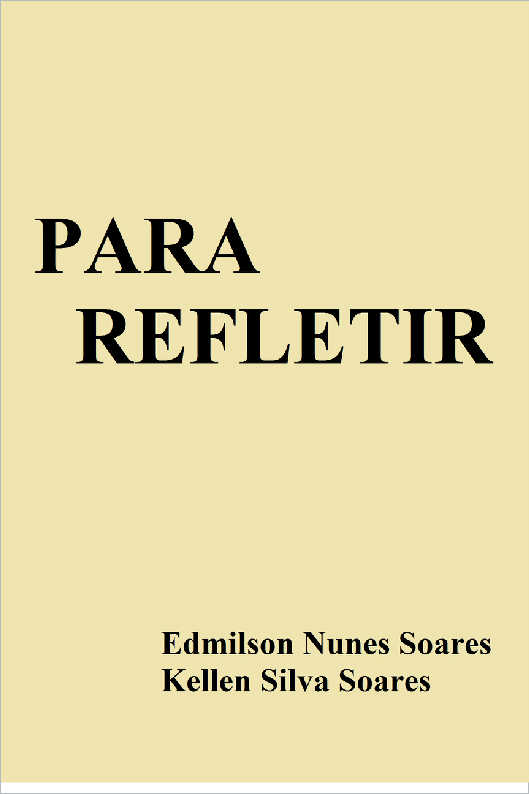 PARA
REFLETIR

Edmilson Nunes Soares
Kellen Silva Soares